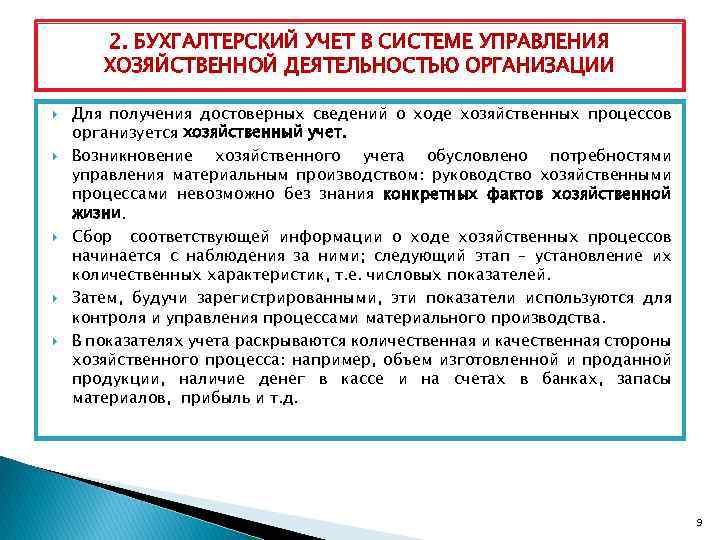 2. БУХГАЛТЕРСКИЙ УЧЕТ В СИСТЕМЕ УПРАВЛЕНИЯ ХОЗЯЙСТВЕННОЙ ДЕЯТЕЛЬНОСТЬЮ ОРГАНИЗАЦИИ

Для получения достоверных сведений о ходе хозяйственных процессов организуется хозяйственный учет.

Возникновение хозяйственного учета обусловлено потребностями управления материальным производством: руководство хозяйственными процессами невозможно без знания конкретных фактов хозяйственной жизни.

Сбор соответствующей информации о ходе хозяйственных процессов начинается с наблюдения за ними; следующий этап – установление их количественных характеристик, т.е. числовых показателей.

Затем, будучи зарегистрированными, эти показатели используются для контроля и управления процессами материального производства.

В показателях учета раскрываются количественная и качественная стороны хозяйственного процесса: например, объем изготовленной и проданной продукции, наличие денег в кассе и на счетах в банках, запасы материалов, прибыль и т.д.

9